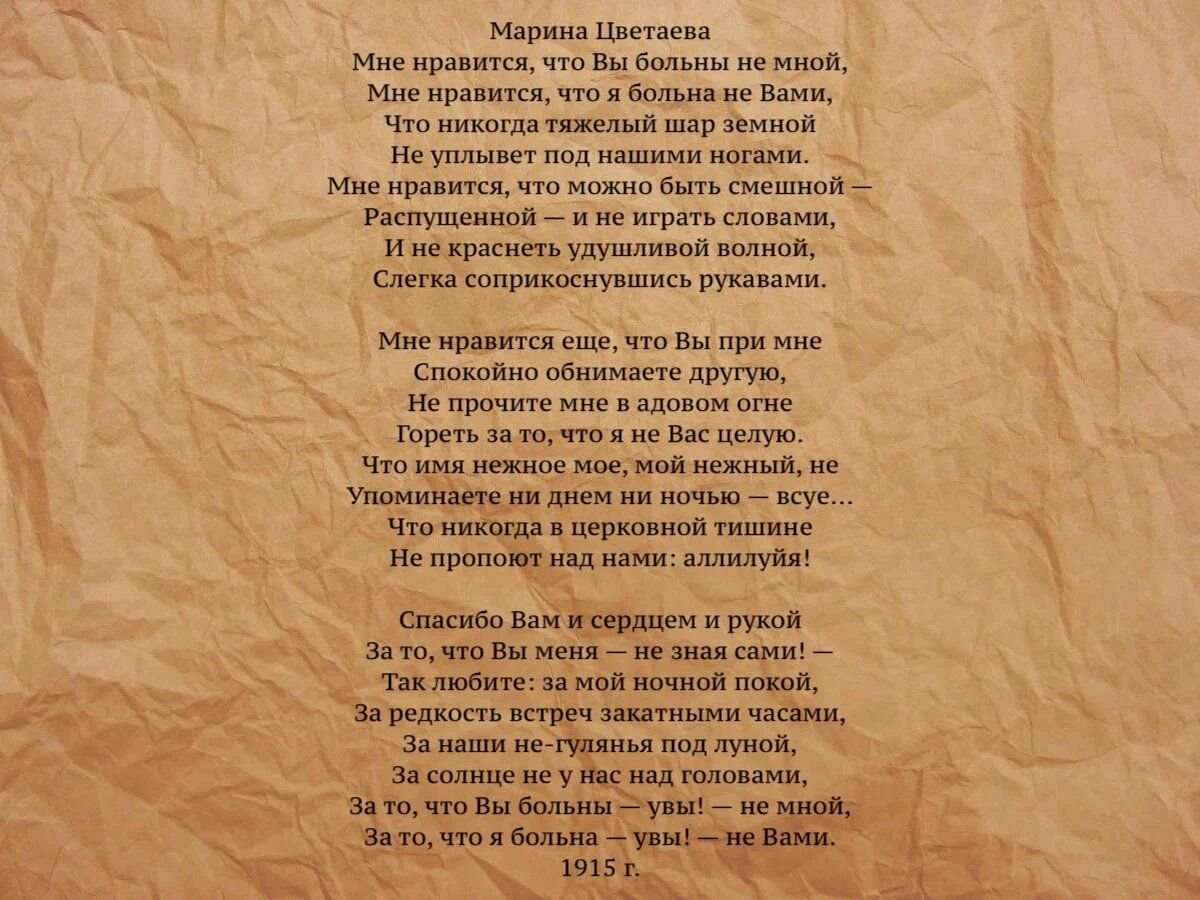 Марина Цветаева
Мне нравится, что Вы больны не мной,
Мне нравится, что я больна не Вами,
Что никогда тяжелый шар земной
Не уплывет под нашими ногами.
Мне нравится, что можно быть смешной —
Распущенной — и не играть словами,
И не краснеть удушливой волной,
Слегка соприкоснувшись рукавами.

Мне нравится еще, что Вы при мне
Спокойно обнимаете другую,
Не прочите мне в адовом огне
Гореть за то, что я не Вас целую.
Что имя нежное мое, мой нежный, не
Упоминаете ни днем ни ночью — всуе...
Что никогда в церковной тишине
Не пропоют над нами: аллилуйя!

Спасибо Вам и сердцем и рукой
За то, что Вы меня — не зная сами! —
Так любите: за мой ночной покой,
За редкость встреч закатными часами,
За наши не-гулянья под луной,
За солнце не у нас над головами,
За то, что Вы больны — увы! — не мной,
За то, что я больна — увы! — не Вами.
1915 г.